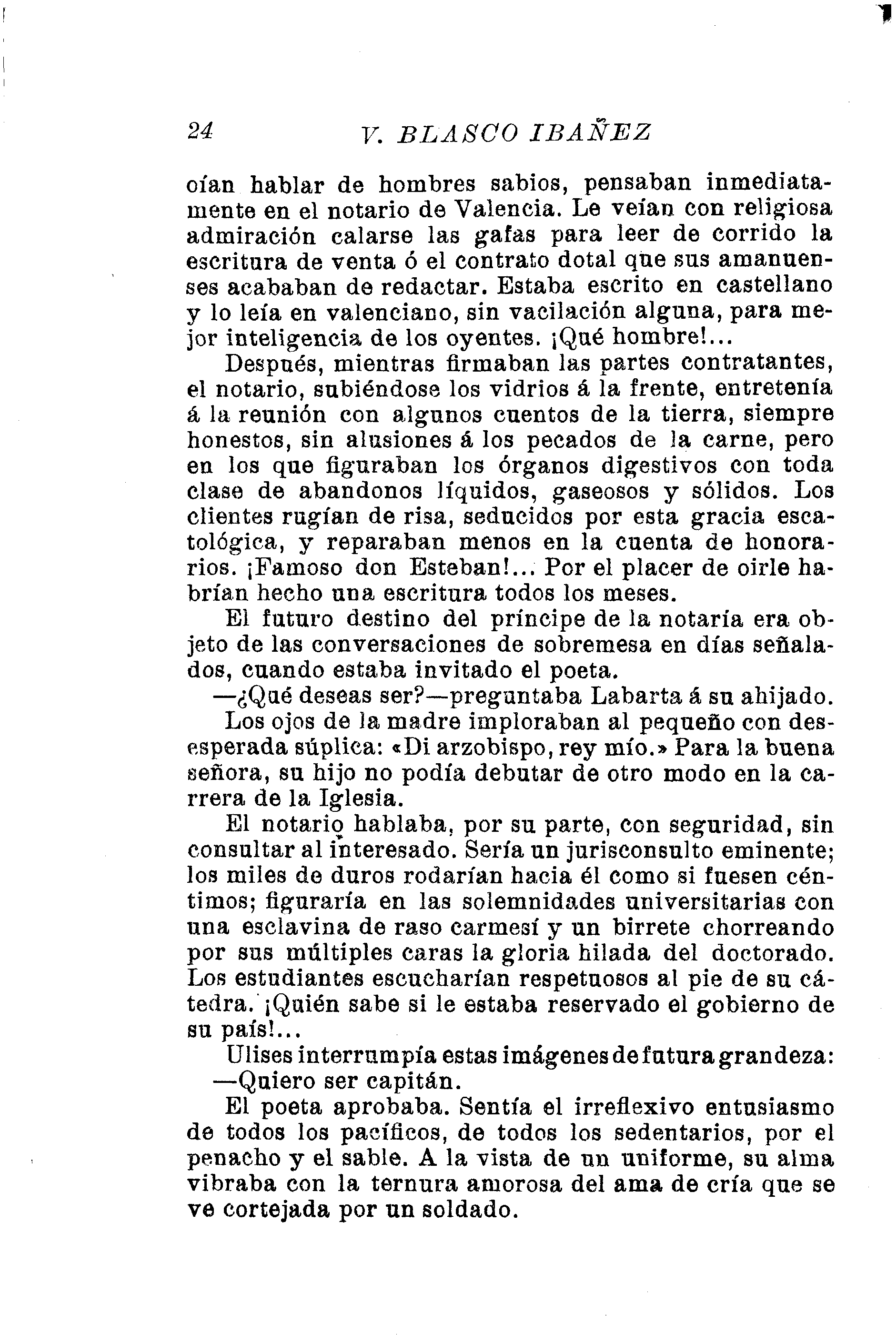 24 V. BLASCO IBAÑEZ

oían hablar de hombres sabios, pensaban inmediatamente en el notario de Valencia. Le veían con religiosa admiración calarse las gafas para leer de corrido la escritura de venta ó el contrato dotal que sus amanuenses acababan de redactar. Estaba escrito en castellano y lo leía en valenciano, sin vacilación alguna, para mejor inteligencia de los oyentes. ¡Qué hombre!...

Después, mientras firmaban las partes contratantes, el notario, subiéndose los vidrios á la frente, entretenía á la reunión con algunos cuentos de la tierra, siempre honestos, sin alusiones á los pecados de la carne, pero en los que figuraban los órganos digestivos con toda clase de abandonos líquidos, gaseosos y sólidos. Los clientes rugían de risa, seducidos por esta gracia escatológica, y reparaban menos en la cuenta de honorarios. ¡Famoso don Esteban!... Por el placer de oirle habrían hecho una escritura todos los meses.

El futuro destino del príncipe de la notaría era objeto de las conversaciones de sobremesa en días señalados, cuando estaba invitado el poeta.

—¿Qué deseas ser?—preguntaba Labarta á su ahijado.

Los ojos de la madre imploraban al pequeño con desesperada súplica: «Di arzobispo, rey mío.» Para la buena señora, su hijo no podía debutar de otro modo en la carrera de la Iglesia.

El notario hablaba, por su parte, con seguridad, sin consultar al interesado. Sería un jurisconsulto eminente; los miles de duros rodarían hacia él como si fuesen céntimos; figuraría en las solemnidades universitarias con una esclavina de raso carmesí y un birrete chorreando por sus múltiples caras la gloria hilada del doctorado. Los estudiantes escucharían respetuosos al pie de su cátedra. ¡Quién sabe si le estaba reservado el gobierno de su país!...

Ulises interrumpía estas imágenes de futura grandeza:

—Quiero ser capitán.

El poeta aprobaba. Sentía el irreflexivo entusiasmo de todos los pacíficos, de todos los sedentarios, por el penacho y el sable. A la vista de un uniforme, su alma vibraba con la ternura amorosa del ama de cría que se ve cortejada por un soldado.